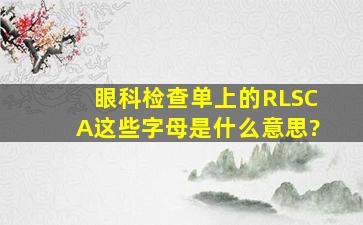 眼科检查单上的RLSCA这些字母是什么意思?